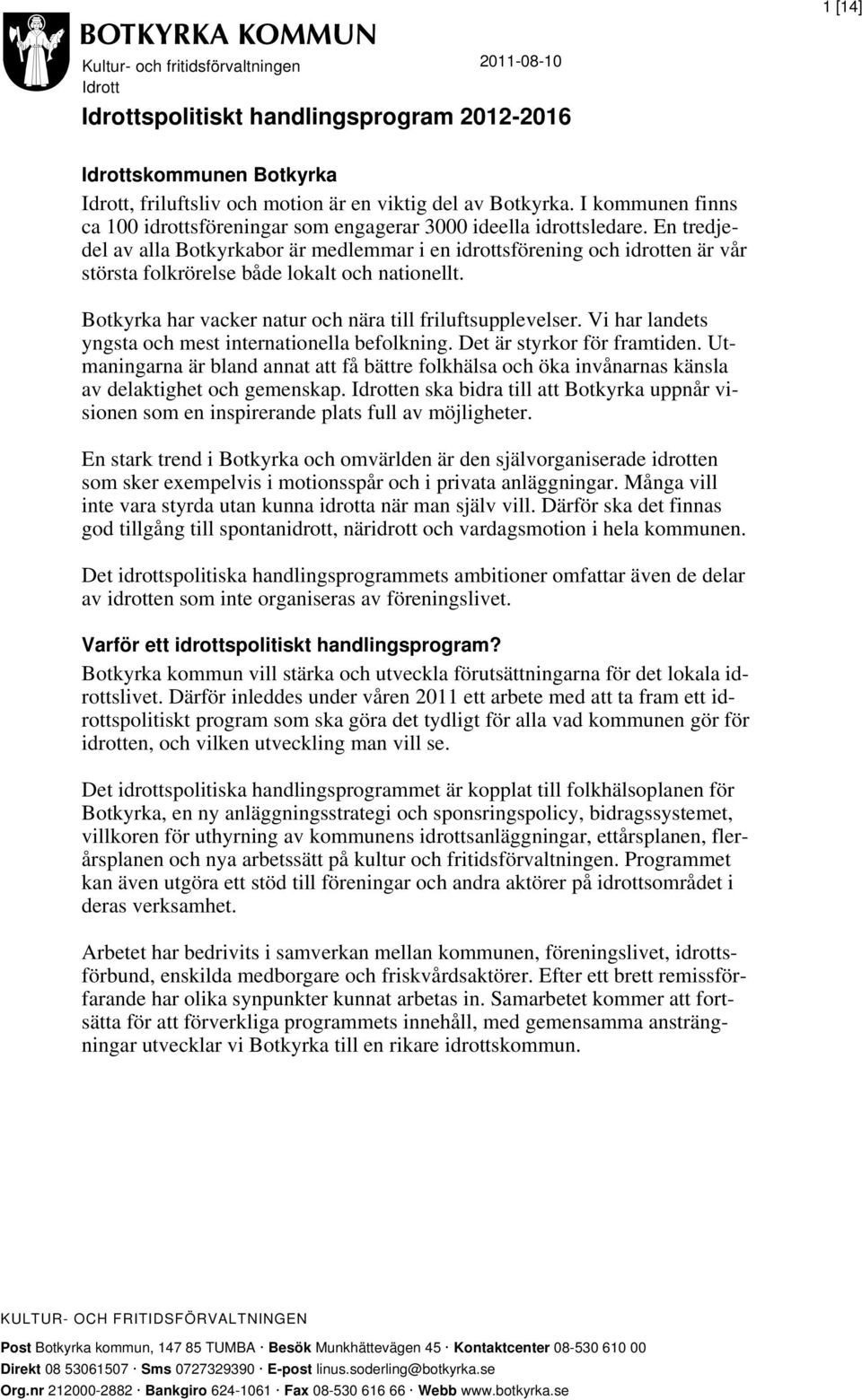 BOTKYRKA KOMMUN
Kultur- och fritidsförvaltningen
Idrott

2011-08-10

1 [14]

Idrottspolitiskt handlingsprogram 2012-2016

Idrottskommunen Botkyrka
Idrott, friluftsliv och motion är en viktig del av Botkyrka. I kommunen finns ca 100 idrottsföreningar som engagerar 3000 ideella idrottsledare. En tredjedel av alla Botkyrkabor är medlemmar i en idrottsförening och idrotten är vår största folkrörelse både lokalt och nationellt.

Botkyrka har vacker natur och nära till friluftsupplevelser. Vi har landets yngsta och mest internationella befolkning. Det är styrkor för framtiden. Utmaningarna är bland annat att få bättre folkhälsa och öka invånarnas känsla av delaktighet och gemenskap. Idrotten ska bidra till att Botkyrka uppnår visionen som en inspirerande plats full av möjligheter.

En stark trend i Botkyrka och omvärlden är den självorganiserade idrotten som sker exempelvis i motionsspår och i privata anläggningar. Många vill inte vara styrda utan kunna idrotta när man själv vill. Därför ska det finnas god tillgång till spontanidrott, näridrott och vardagsmotion i hela kommunen.

Det idrottspolitiska handlingsprogrammets ambitioner omfattar även de delar av idrotten som inte organiseras av föreningslivet.

Varför ett idrottspolitiskt handlingsprogram?
Botkyrka kommun vill stärka och utveckla förutsättningarna för det lokala idrottslivet. Därför inleddes under våren 2011 ett arbete med att ta fram ett idrottspolitiskt program som ska göra det tydligt för alla vad kommunen gör för idrotten, och vilken utveckling man vill se.

Det idrottspolitiska handlingsprogrammet är kopplat till folkhälsoplanen för Botkyrka, en ny anläggningsstrategi och sponsringspolicy, bidragssystemet, villkoren för uthyrning av kommunens idrottsanläggningar, ettårsplanen, flerårsplanen och nya arbetssätt på kultur och fritidsförvaltningen. Programmet kan även utgöra ett stöd till föreningar och andra aktörer på idrottsområdet i deras verksamhet.

Arbetet har bedrivits i samverkan mellan kommunen, föreningslivet, idrottsförbund, enskilda medborgare och friskvårdsaktörer. Efter ett brett remissförfarande har olika synpunkter kunnat arbetas in. Samarbetet kommer att fortsätta för att förverkliga programmets innehåll, med gemensamma ansträngningar utvecklar vi Botkyrka till en rikare idrottskommun.

KULTUR- OCH FRITIDSFÖRVALTNINGEN
Post Botkyrka kommun, 147 85 TUMBA · Besök Munkhättevägen 45 · Kontaktcenter 08-530 610 00
Direkt 08 53061507 · Sms 0727329390 · E-post linus.soderling@botkyrka.se
Org.nr 212000-2882 · Bankgiro 624-1061 · Fax 08-530 616 66 · Webb www.botkyrka.se